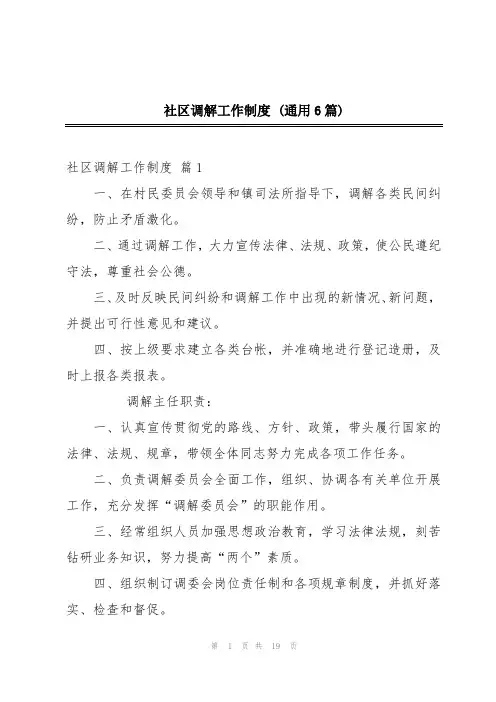 社区调解工作制度（通用6篇）

社区调解工作制度 篇1

一、在村民委员会领导和镇司法所指导下，调解各类民间纠纷，防止矛盾激化。

二、通过调解工作，大力宣传法律、法规、政策，使公民遵纪守法，尊重社会公德。

三、及时反映民间纠纷和调解工作中出现的新情况、新问题，并提出可行性意见和建议。

四、按上级要求建立各类台帐，并准确地进行登记造册，及时上报各类报表。

调解主任职责：

一、认真宣传贯彻党的路线、方针、政策，带头履行国家的法律、法规、规章，带领全体同志努力完成各项工作任务。

二、负责调解委员会全面工作，组织、协调各有关单位开展工作，充分发挥“调解委员会”的职能作用。

三、经常组织人员加强思想政治教育，学习法律法规，刻苦钻研业务知识，努力提高“两个”素质。

四、组织制订调委会岗位责任制和各项规章制度，并抓好落实、检查和督促。

第 1 页 共 19 页